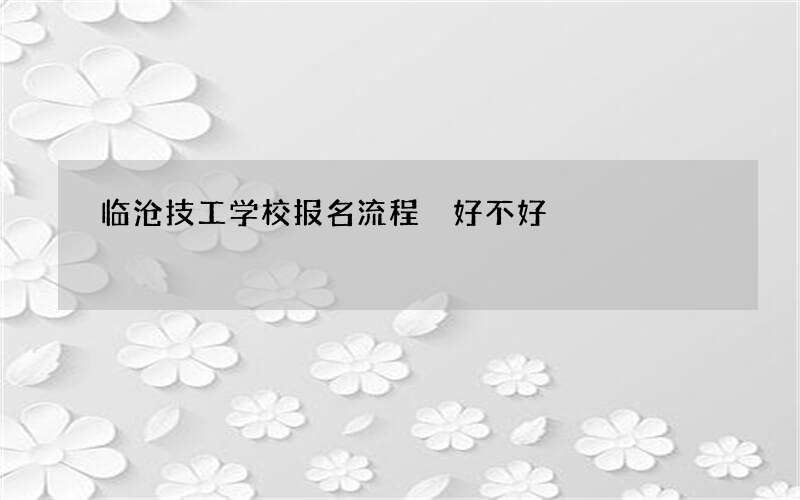 临沧技工学校报名流程　好不好